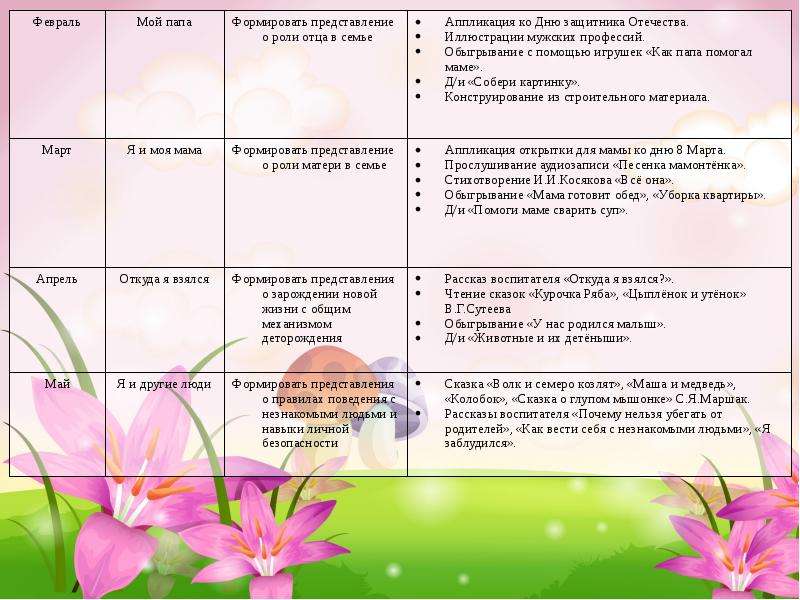 | Февраль | Мой папа | Формировать представление о роли отца в семье | • Аппликация ко Дню защитника Отечества. • Иллюстрации мужских профессий. • Обыгрывание с помощью игрушек «Как папа помогал маме». • Д/и «Собери картинку». • Конструирование из строительного материала. |
|---|---|---|---|
| Март | Я и моя мама | Формировать представление о роли матери в семье | • Аппликация открытки для мамы ко дню 8 Марта. • Прослушивание аудиозаписи «Песенка мамонтёнка». • Стихотворение И.И.Косякова «Всё она». • Обыгрывание «Мама готовит обед», «Уборка квартиры». • Д/и «Помоги маме сварить суп». |
| Апрель | Откуда я взялся | Формировать представления о зарождении новой жизни с общим механизмом деторождения | • Рассказ воспитателя «Откуда я взялся?». • Чтение сказок «Курочка Ряба», «Цыплёнок и утёнок» В.Г.Сутеева • Обыгрывание «У нас родился малыш». • Д/и «Животные и их детёныши». |
| Май | Я и другие люди | Формировать представления о правилах поведения с незнакомыми людьми и навыки личной безопасности | • Сказка «Волк и семеро козлят», «Маша и медведь», «Колобок», «Сказка о глупом мышонке» С.Я.Маршак. • Рассказы воспитателя «Почему нельзя убегать от родителей», «Как вести себя с незнакомыми людьми», «Я заблудился». |